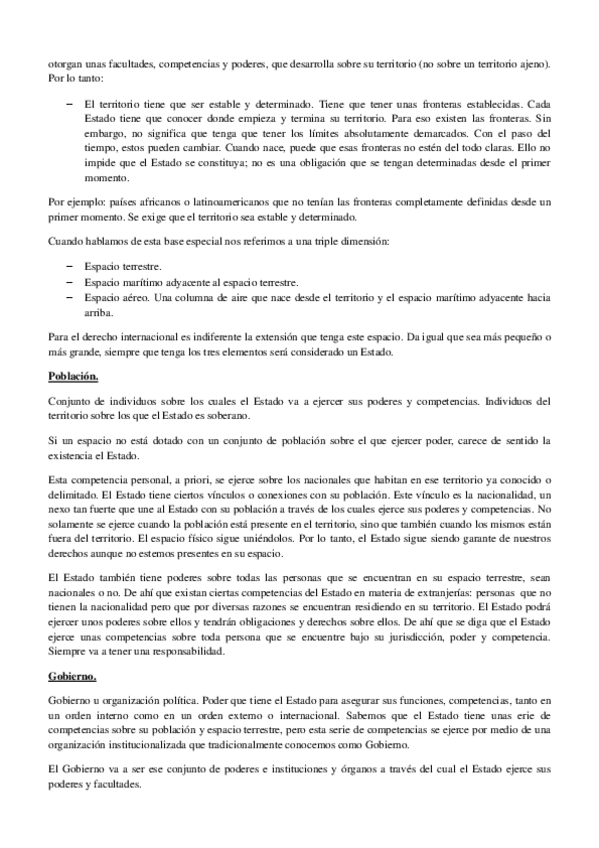 otorgan unas facultades, competencias y poderes, que desarrolla sobre su territorio (no sobre un territorio ajeno). Por lo tanto:

– El territorio tiene que ser estable y determinado. Tiene que tener unas fronteras establecidas. Cada Estado tiene que conocer donde empieza y termina su territorio. Para eso existen las fronteras. Sin embargo, no significa que tenga que tener los límites absolutamente demarcados. Con el paso del tiempo, estos pueden cambiar. Cuando nace, puede que esas fronteras no estén del todo claras. Ello no impide que el Estado se constituya; no es una obligación que se tengan determinadas desde el primer momento.

Por ejemplo: países africanos o latinoamericanos que no tenían las fronteras completamente definidas desde un primer momento. Se exige que el territorio sea estable y determinado.

Cuando hablamos de esta base especial nos referimos a una triple dimensión:

– Espacio terrestre.
– Espacio marítimo adyacente al espacio terrestre.
– Espacio aéreo. Una columna de aire que nace desde el territorio y el espacio marítimo adyacente hacia arriba.

Para el derecho internacional es indiferente la extensión que tenga este espacio. Da igual que sea más pequeño o más grande, siempre que tenga los tres elementos será considerado un Estado.

Población.

Conjunto de individuos sobre los cuales el Estado va a ejercer sus poderes y competencias. Individuos del territorio sobre los que el Estado es soberano.

Si un espacio no está dotado con un conjunto de población sobre el que ejercer poder, carece de sentido la existencia el Estado.

Esta competencia personal, a priori, se ejerce sobre los nacionales que habitan en ese territorio ya conocido o delimitado. El Estado tiene ciertos vínculos o conexiones con su población. Este vínculo es la nacionalidad, un nexo tan fuerte que une al Estado con su población a través de los cuales ejerce sus poderes y competencias. No solamente se ejerce cuando la población está presente en el territorio, sino que también cuando los mismos están fuera del territorio. El espacio físico sigue uniéndolos. Por lo tanto, el Estado sigue siendo garante de nuestros derechos aunque no estemos presentes en su espacio.

El Estado también tiene poderes sobre todas las personas que se encuentran en su espacio terrestre, sean nacionales o no. De ahí que existan ciertas competencias del Estado en materia de extranjerías: personas que no tienen la nacionalidad pero que por diversas razones se encuentran residiendo en su territorio. El Estado podrá ejercer unos poderes sobre ellos y tendrán obligaciones y derechos sobre ellos. De ahí que se diga que el Estado ejerce unas competencias sobre toda persona que se encuentre bajo su jurisdicción, poder y competencia. Siempre va a tener una responsabilidad.

Gobierno.

Gobierno u organización política. Poder que tiene el Estado para asegurar sus funciones, competencias, tanto en un orden interno como en un orden externo o internacional. Sabemos que el Estado tiene unas erie de competencias sobre su población y espacio terrestre, pero esta serie de competencias se ejerce por medio de una organización institucionalizada que tradicionalmente conocemos como Gobierno.

El Gobierno va a ser ese conjunto de poderes e instituciones y órganos a través del cual el Estado ejerce sus poderes y facultades.